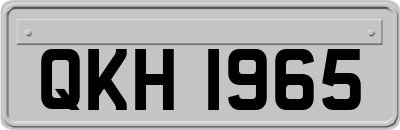 QKH 1965